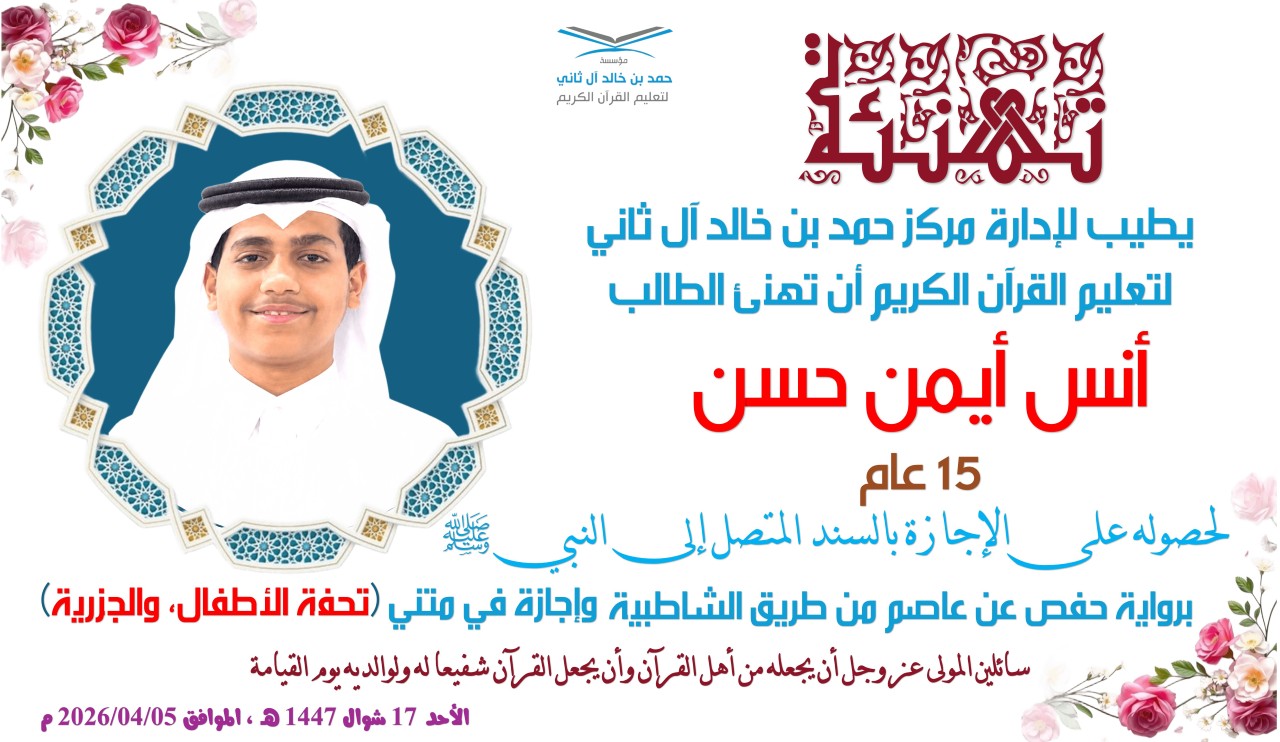 مؤسسة
حمد بن خالد آل ثاني
لتعليم القرآن الكريم

تهنئة

يطيب لإدارة مركز حمد بن خالد آل ثاني
لتعليم القرآن الكريم أن تهنئ الطالب

أنس أيمن حسن

15 عام

لحصوله على الإجازة بالسند المتصل إلى النبي ﷺ

برواية حفص عن عاصم من طريق الشاطبية وإجازة في متني (تحفة الأطفال، والجزرية)

سائلين المولى عز وجل أن يجعله من أهل القرآن وأن يجعل القرآن شفيعا له ولوالديه يوم القيامة

الأحد 17 شوال 1447 هـ ، الموافق 2026/04/05 م